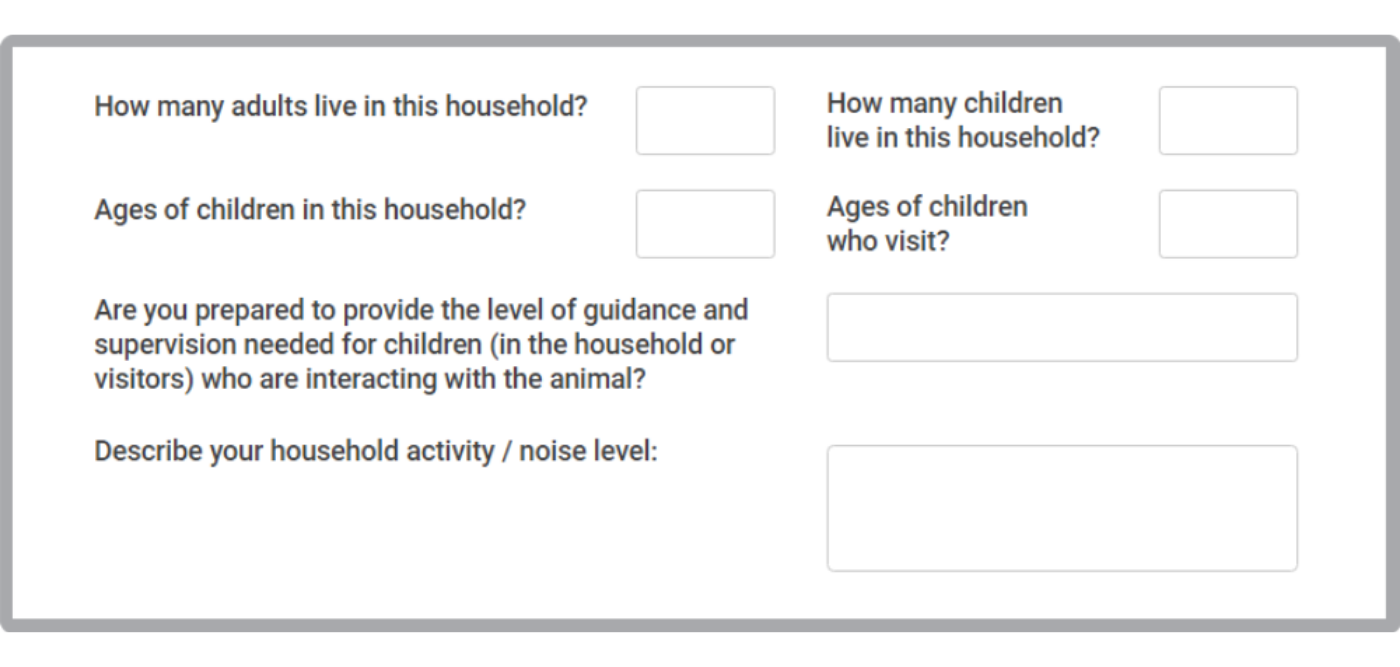 How many adults live in this household?

How many children live in this household?

Ages of children in this household?

Ages of children who visit?

Are you prepared to provide the level of guidance and supervision needed for children (in the household or visitors) who are interacting with the animal?

Describe your household activity / noise level: